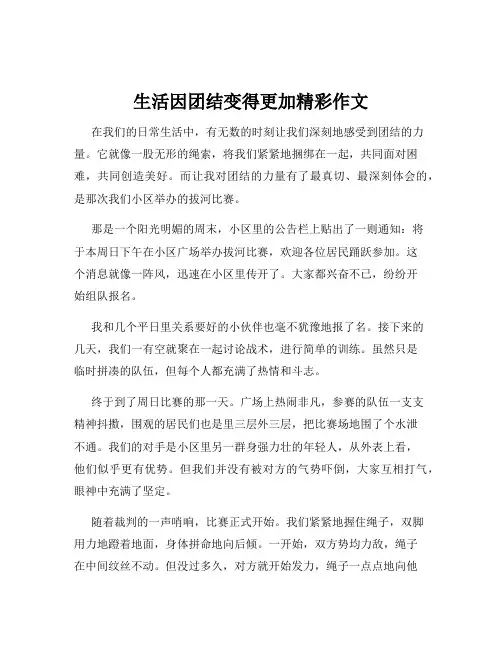 生活因团结变得更加精彩作文

在我们的日常生活中，有无数的时刻让我们深刻地感受到团结的力量。它就像一股无形的绳索，将我们紧紧地捆绑在一起，共同面对困难，共同创造美好。而让我对团结的力量有了最真切、最深刻体会的，是那次我们小区举办的拔河比赛。

那是一个阳光明媚的周末，小区里的公告栏上贴出了一则通知：将于本周日下午在小区广场举办拔河比赛，欢迎各位居民踊跃参加。这个消息就像一阵风，迅速在小区里传开了。大家都兴奋不已，纷纷开始组队报名。

我和几个平日里关系要好的小伙伴也毫不犹豫地报了名。接下来的几天，我们一有空就聚在一起讨论战术，进行简单的训练。虽然只是临时拼凑的队伍，但每个人都充满了热情和斗志。

终于到了周日比赛的那一天。广场上热闹非凡，参赛的队伍一支支精神抖擞，围观的居民们也是里三层外三层，把比赛场地围了个水泄不通。我们的对手是小区里另一群身强力壮的年轻人，从外表上看，他们似乎更有优势。但我们并没有被对方的气势吓倒，大家互相打气，眼神中充满了坚定。

随着裁判的一声哨响，比赛正式开始。我们紧紧地握住绳子，双脚用力地蹬着地面，身体拼命地向后倾。一开始，双方势均力敌，绳子在中间纹丝不动。但没过多久，对方就开始发力，绳子一点点地向他